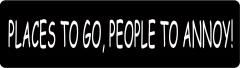 PLACES TO GO, PEOPLE TO ANNOY!